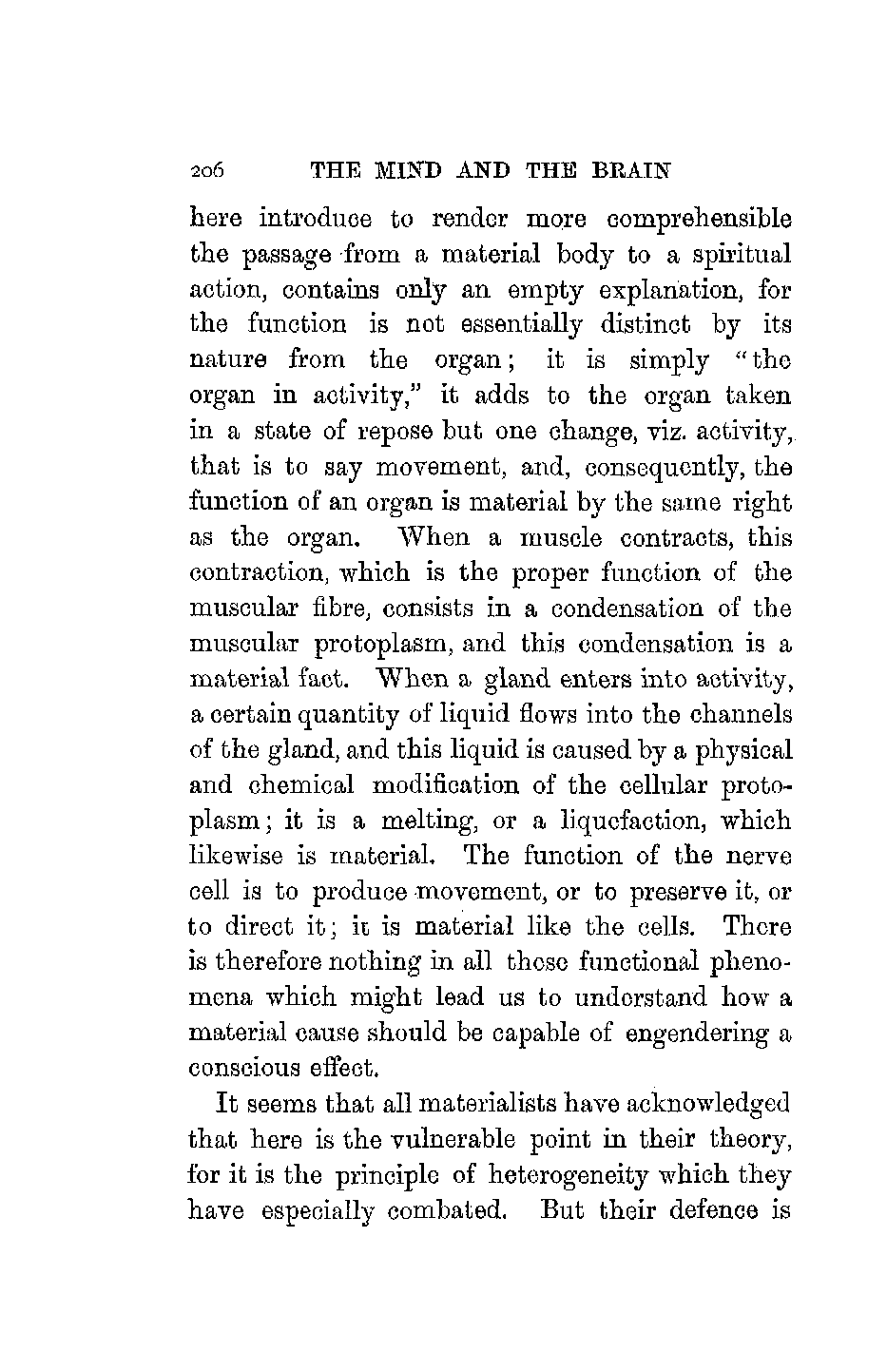 206 THE MIND AND THE BRAIN

here introduce to render more comprehensible the passage from a material body to a spiritual action, contains only an empty explanation, for the function is not essentially distinct by its nature from the organ; it is simply "the organ in activity," it adds to the organ taken in a state of repose but one change, viz. activity, that is to say movement, and, consequently, the function of an organ is material by the same right as the organ. When a muscle contracts, this contraction, which is the proper function of the muscular fibre, consists in a condensation of the muscular protoplasm, and this condensation is a material fact. When a gland enters into activity, a certain quantity of liquid flows into the channels of the gland, and this liquid is caused by a physical and chemical modification of the cellular protoplasm; it is a melting, or a liquefaction, which likewise is material. The function of the nerve cell is to produce movement, or to preserve it, or to direct it; it is material like the cells. There is therefore nothing in all these functional phenomena which might lead us to understand how a material cause should be capable of engendering a conscious effect.

It seems that all materialists have acknowledged that here is the vulnerable point in their theory, for it is the principle of heterogeneity which they have especially combated. But their defence is